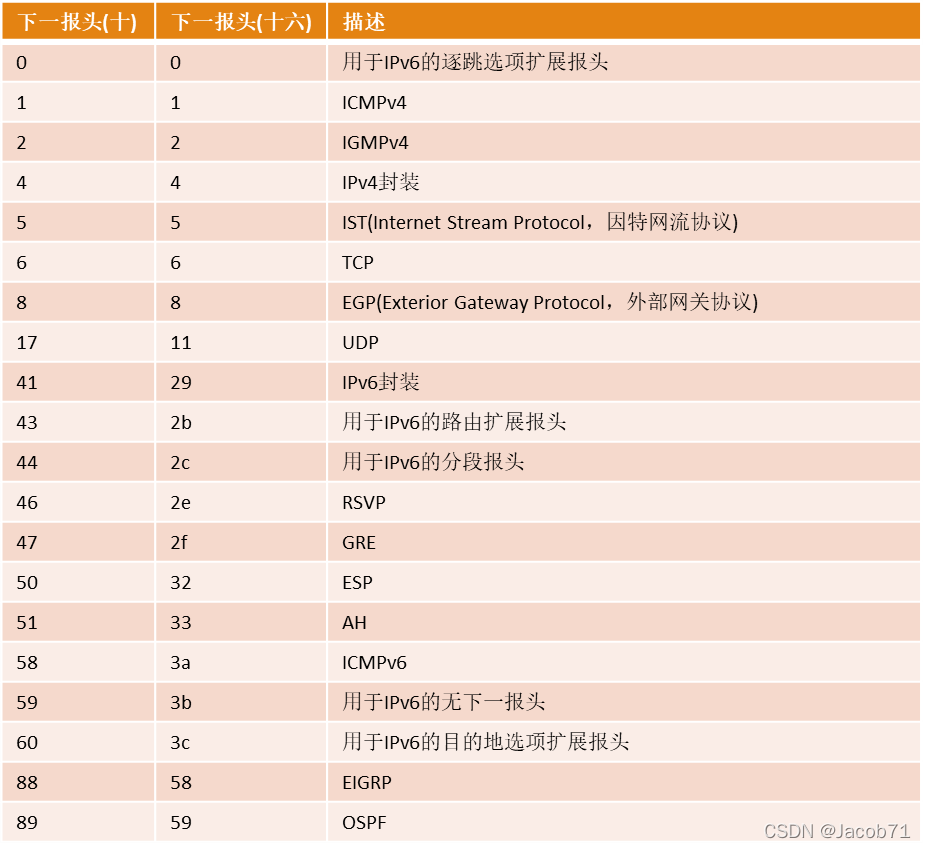 | 下一报头(十) | 下一报头(十六) | 描述 |
|---|---|---|
| 0 | 0 | 用于IPv6的逐跳选项扩展报头 |
| 1 | 1 | ICMPv4 |
| 2 | 2 | IGMPv4 |
| 4 | 4 | IPv4封装 |
| 5 | 5 | IST(Internet Stream Protocol，因特网流协议) |
| 6 | 6 | TCP |
| 8 | 8 | EGP(Exterior Gateway Protocol，外部网关协议) |
| 17 | 11 | UDP |
| 41 | 29 | IPv6封装 |
| 43 | 2b | 用于IPv6的路由扩展报头 |
| 44 | 2c | 用于IPv6的分段报头 |
| 46 | 2e | RSVP |
| 47 | 2f | GRE |
| 50 | 32 | ESP |
| 51 | 33 | AH |
| 58 | 3a | ICMPv6 |
| 59 | 3b | 用于IPv6的无下一报头 |
| 60 | 3c | 用于IPv6的目的地选项扩展报头 |
| 88 | 58 | EIGRP |
| 89 | 59 | OSPF |

CSDN @Jacob71